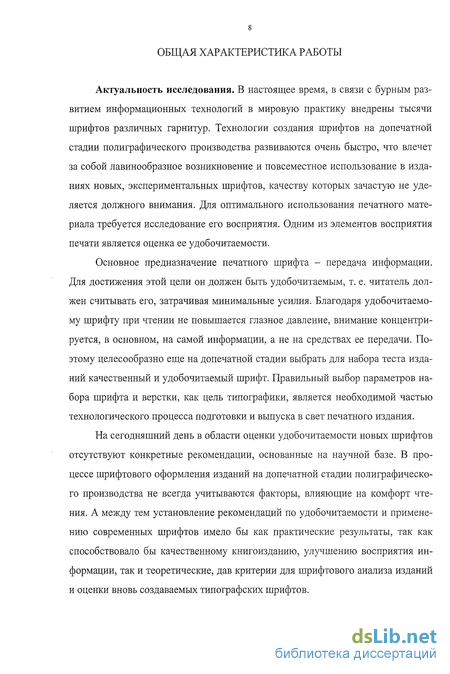 8

ОБЩАЯ ХАРАКТЕРИСТИКА РАБОТЫ

**Актуальность исследования.** В настоящее время, в связи с бурным развитием информационных технологий в мировую практику внедрены тысячи шрифтов различных гарнитур. Технологии создания шрифтов на допечатной стадии полиграфического производства развиваются очень быстро, что влечет за собой лавинообразное возникновение и повсеместное использование в изданиях новых, экспериментальных шрифтов, качеству которых зачастую не уделяется должного внимания. Для оптимального использования печатного материала требуется исследование его восприятия. Одним из элементов восприятия печати является оценка ее удобочитаемости.

Основное предназначение печатного шрифта – передача информации. Для достижения этой цели он должен быть удобочитаемым, т. е. читатель должен считывать его, затрачивая минимальные усилия. Благодаря удобочитаемому шрифту при чтении не повышается глазное давление, внимание концентрируется, в основном, на самой информации, а не на средствах ее передачи. Поэтому целесообразно еще на допечатной стадии выбрать для набора теста изданий качественный и удобочитаемый шрифт. Правильный выбор параметров набора шрифта и верстки, как цель типографики, является необходимой частью технологического процесса подготовки и выпуска в свет печатного издания.

На сегодняшний день в области оценки удобочитаемости новых шрифтов отсутствуют конкретные рекомендации, основанные на научной базе. В процессе шрифтового оформления изданий на допечатной стадии полиграфического производства не всегда учитываются факторы, влияющие на комфорт чтения. А между тем установление рекомендаций по удобочитаемости и применению современных шрифтов имело бы как практические результаты, так как способствовало бы качественному книгоизданию, улучшению восприятия информации, так и теоретические, дав критерии для шрифтового анализа изданий и оценки вновь создаваемых типографских шрифтов.

dsLib.net
библиотека диссертаций